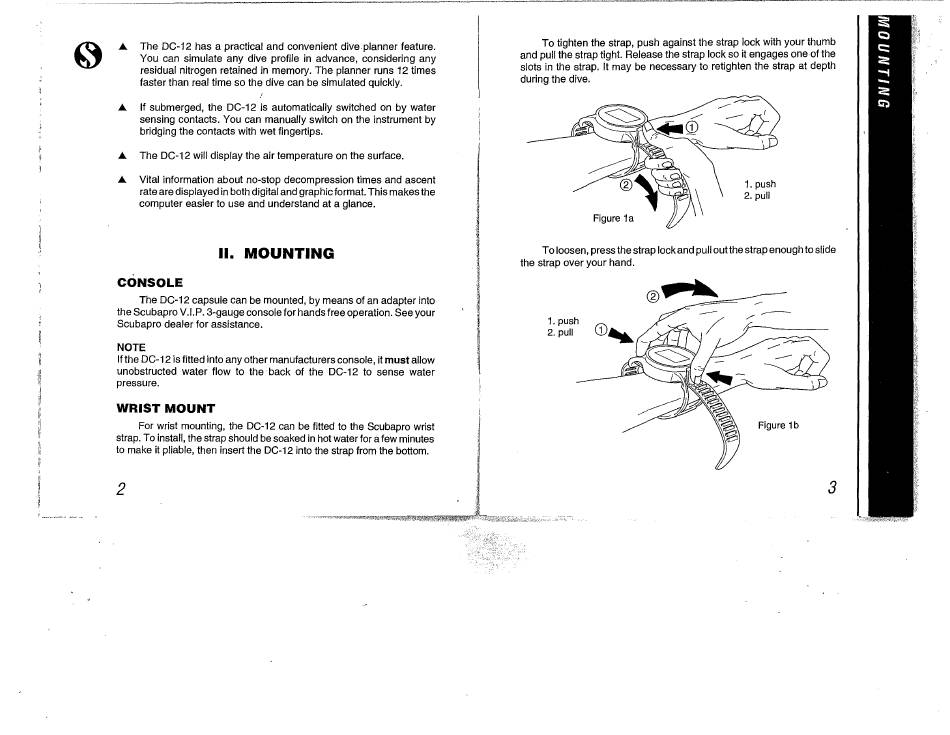 ▲ The DC-12 has a practical and convenient dive planner feature. You can simulate any dive profile in advance, considering any residual nitrogen retained in memory. The planner runs 12 times faster than real time so the dive can be simulated quickly.

▲ If submerged, the DC-12 is automatically switched on by water sensing contacts. You can manually switch on the instrument by bridging the contacts with wet fingertips.

▲ The DC-12 will display the air temperature on the surface.

▲ Vital information about no-stop decompression times and ascent rate are displayed in both digital and graphic format. This makes the computer easier to use and understand at a glance.

II. MOUNTING

CONSOLE

The DC-12 capsule can be mounted, by means of an adapter into the Scubapro V.I.P. 3-gauge console for hands free operation. See your Scubapro dealer for assistance.

NOTE
If the DC-12 is fitted into any other manufacturers console, it must allow unobstructed water flow to the back of the DC-12 to sense water pressure.

WRIST MOUNT

For wrist mounting, the DC-12 can be fitted to the Scubapro wrist strap. To install, the strap should be soaked in hot water for a few minutes to make it pliable, then insert the DC-12 into the strap from the bottom.

2

To tighten the strap, push against the strap lock with your thumb and pull the strap tight. Release the strap lock so it engages one of the slots in the strap. It may be necessary to retighten the strap at depth during the dive.

①
②
1. push
2. pull
Figure 1a

To loosen, press the strap lock and pull out the strap enough to slide the strap over your hand.

②
1. push
2. pull
①
Figure 1b

3

MOUNTING